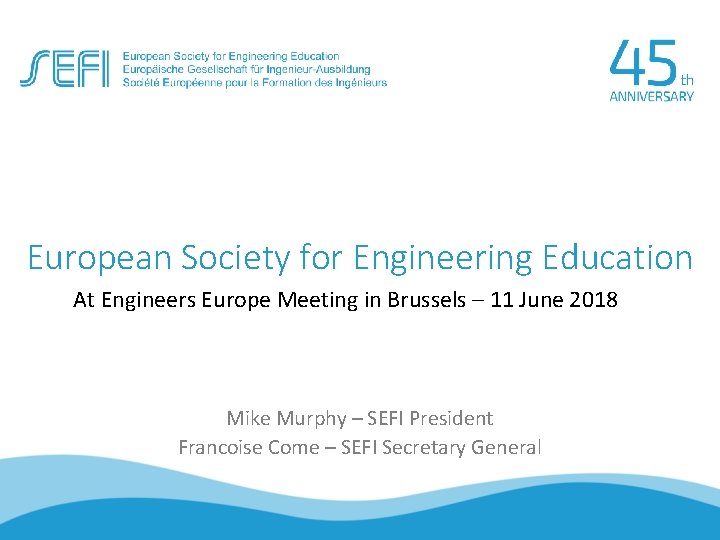 SEFI
European Society for Engineering Education
Europäische Gesellschaft für Ingenieur-Ausbildung
Société Européenne pour la Formation des Ingénieurs

45th
ANNIVERSARY

European Society for Engineering Education

At Engineers Europe Meeting in Brussels – 11 June 2018

Mike Murphy – SEFI President
Francoise Come – SEFI Secretary General